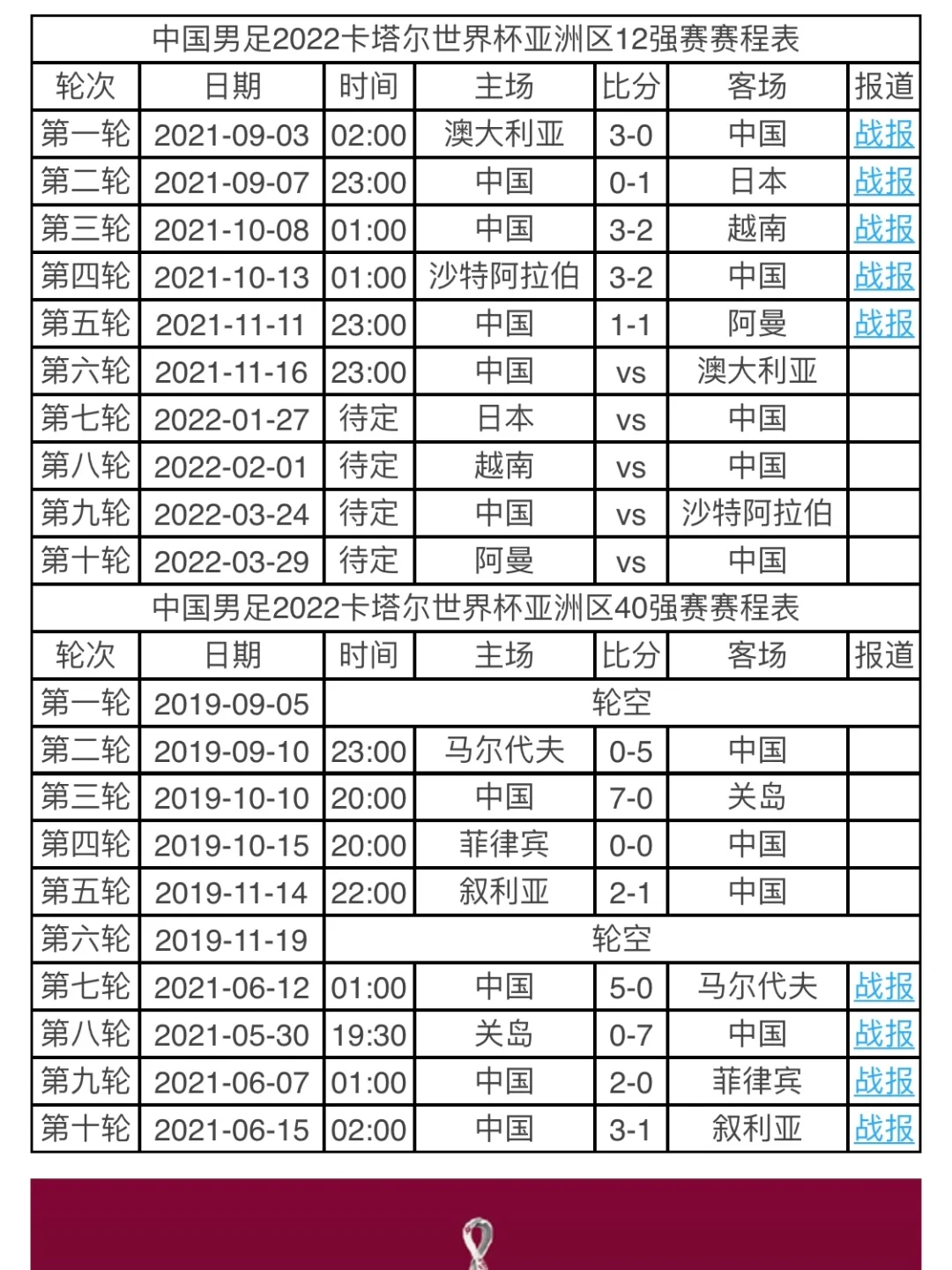 中国男足2022卡塔尔世界杯亚洲区12强赛赛程表

| 轮次 | 日期 | 时间 | 主场 | 比分 | 客场 | 报道 |
|---|---|---|---|---|---|---|
| 第一轮 | 2021-09-03 | 02:00 | 澳大利亚 | 3-0 | 中国 | 战报 |
| 第二轮 | 2021-09-07 | 23:00 | 中国 | 0-1 | 日本 | 战报 |
| 第三轮 | 2021-10-08 | 01:00 | 中国 | 3-2 | 越南 | 战报 |
| 第四轮 | 2021-10-13 | 01:00 | 沙特阿拉伯 | 3-2 | 中国 | 战报 |
| 第五轮 | 2021-11-11 | 23:00 | 中国 | 1-1 | 阿曼 | 战报 |
| 第六轮 | 2021-11-16 | 23:00 | 中国 | vs | 澳大利亚 | |
| 第七轮 | 2022-01-27 | 待定 | 日本 | vs | 中国 | |
| 第八轮 | 2022-02-01 | 待定 | 越南 | vs | 中国 | |
| 第九轮 | 2022-03-24 | 待定 | 中国 | vs | 沙特阿拉伯 | |
| 第十轮 | 2022-03-29 | 待定 | 阿曼 | vs | 中国 | |

中国男足2022卡塔尔世界杯亚洲区40强赛赛程表

| 轮次 | 日期 | 时间 | 主场 | 比分 | 客场 | 报道 |
|---|---|---|---|---|---|---|
| 第一轮 | 2019-09-05 | 轮空 | | | | |
| 第二轮 | 2019-09-10 | 23:00 | 马尔代夫 | 0-5 | 中国 | |
| 第三轮 | 2019-10-10 | 20:00 | 中国 | 7-0 | 关岛 | |
| 第四轮 | 2019-10-15 | 20:00 | 菲律宾 | 0-0 | 中国 | |
| 第五轮 | 2019-11-14 | 22:00 | 叙利亚 | 2-1 | 中国 | |
| 第六轮 | 2019-11-19 | 轮空 | | | | |
| 第七轮 | 2021-06-12 | 01:00 | 中国 | 5-0 | 马尔代夫 | 战报 |
| 第八轮 | 2021-05-30 | 19:30 | 关岛 | 0-7 | 中国 | 战报 |
| 第九轮 | 2021-06-07 | 01:00 | 中国 | 2-0 | 菲律宾 | 战报 |
| 第十轮 | 2021-06-15 | 02:00 | 中国 | 3-1 | 叙利亚 | 战报 |